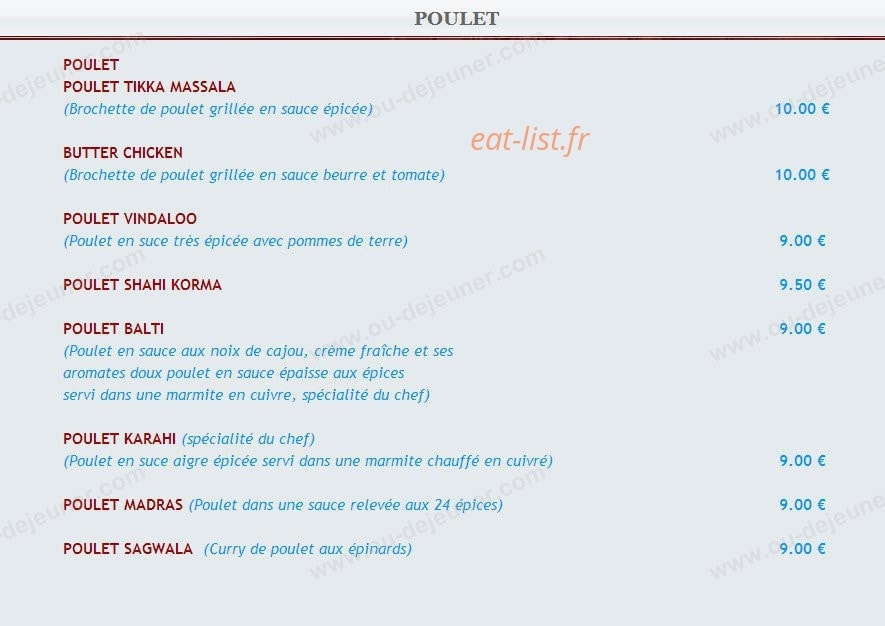 POULET

POULET
POULET TIKKA MASSALA
(Brochette de poulet grillée en sauce épicée) 10.00 €

eat-list.fr

BUTTER CHICKEN
(Brochette de poulet grillée en sauce beurre et tomate) 10.00 €

POULET VINDALOO
(Poulet en suce très épicée avec pommes de terre) 9.00 €

POULET SHAHI KORMA 9.50 €

POULET BALTI 9.00 €
(Poulet en sauce aux noix de cajou, crème fraîche et ses aromates doux poulet en sauce épaisse aux épices servi dans une marmite en cuivre, spécialité du chef)

POULET KARAHI (spécialité du chef)
(Poulet en suce aigre épicée servi dans une marmite chauffé en cuivré) 9.00 €

POULET MADRAS (Poulet dans une sauce relevée aux 24 épices) 9.00 €

POULET SAGWALA (Curry de poulet aux épinards) 9.00 €

www.ou-dejeuner.com